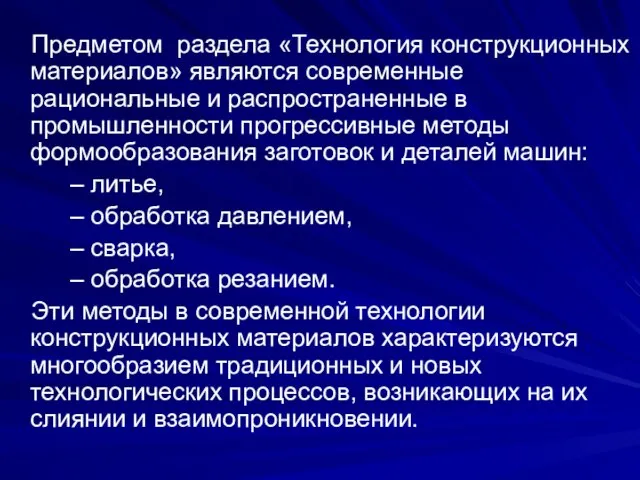 Предметом раздела «Технология конструкционных материалов» являются современные рациональные и распространенные в промышленности прогрессивные методы формообразования заготовок и деталей машин:

– литье,

– обработка давлением,

– сварка,

– обработка резанием.

Эти методы в современной технологии конструкционных материалов характеризуются многообразием традиционных и новых технологических процессов, возникающих на их слиянии и взаимопроникновении.